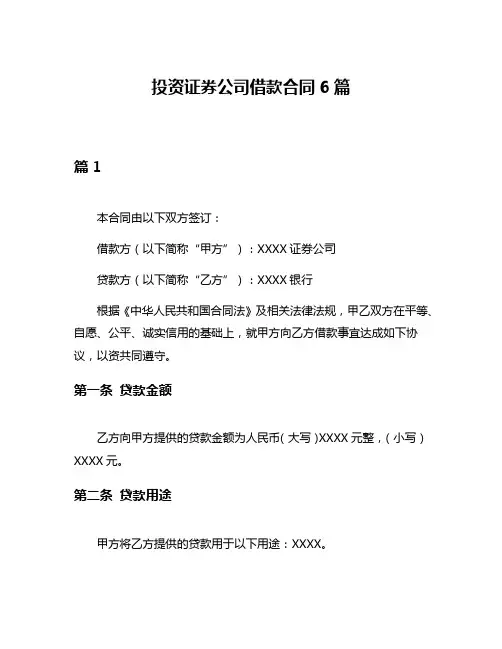 投资证券公司借款合同 6 篇

篇 1

本合同由以下双方签订：

借款方（以下简称“甲方”）：XXXX 证券公司

贷款方（以下简称“乙方”）：XXXX 银行

根据《中华人民共和国合同法》及相关法律法规，甲乙双方在平等、自愿、公平、诚实信用的基础上，就甲方向乙方借款事宜达成如下协议，以资共同遵守。

第一条 贷款金额

乙方向甲方提供的贷款金额为人民币（大写）XXXX 元整，（小写）XXXX 元。

第二条 贷款用途

甲方将乙方提供的贷款用于以下用途：XXXX。